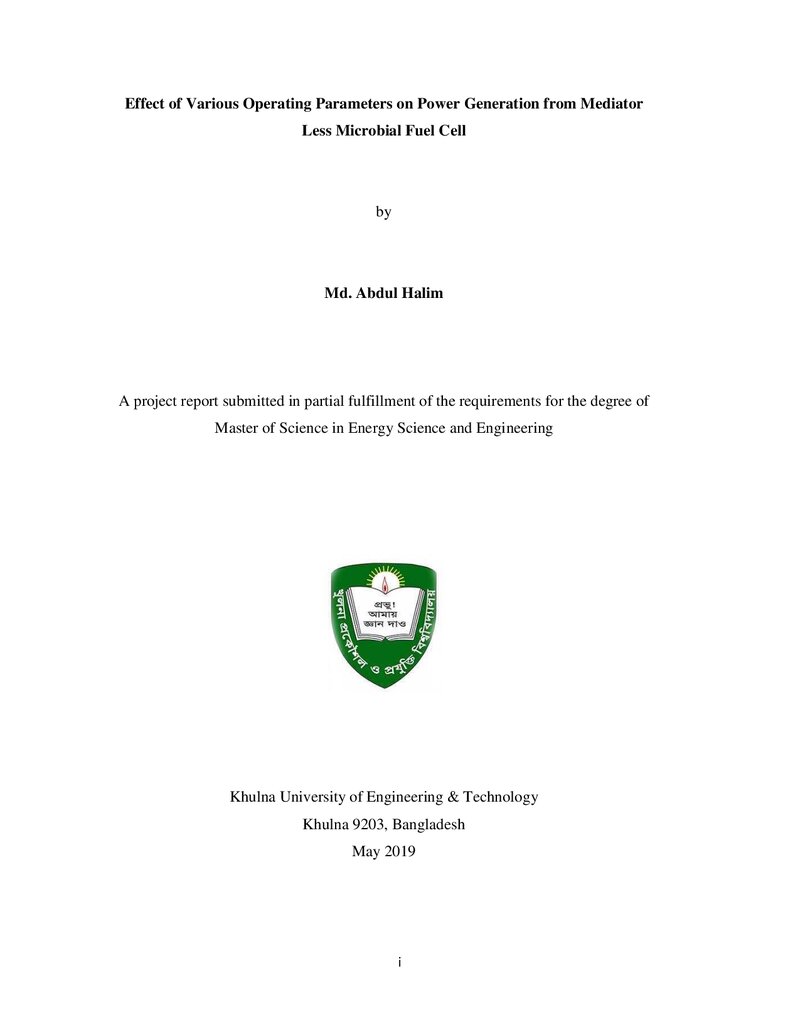 Effect of Various Operating Parameters on Power Generation from Mediator Less Microbial Fuel Cell

by

Md. Abdul Halim

A project report submitted in partial fulfillment of the requirements for the degree of Master of Science in Energy Science and Engineering

প্রভু!
আমায়
জ্ঞান দাও

খুলনা প্রকৌশল ও প্রযুক্তি বিশ্ববিদ্যালয়

Khulna University of Engineering & Technology
Khulna 9203, Bangladesh
May 2019

i